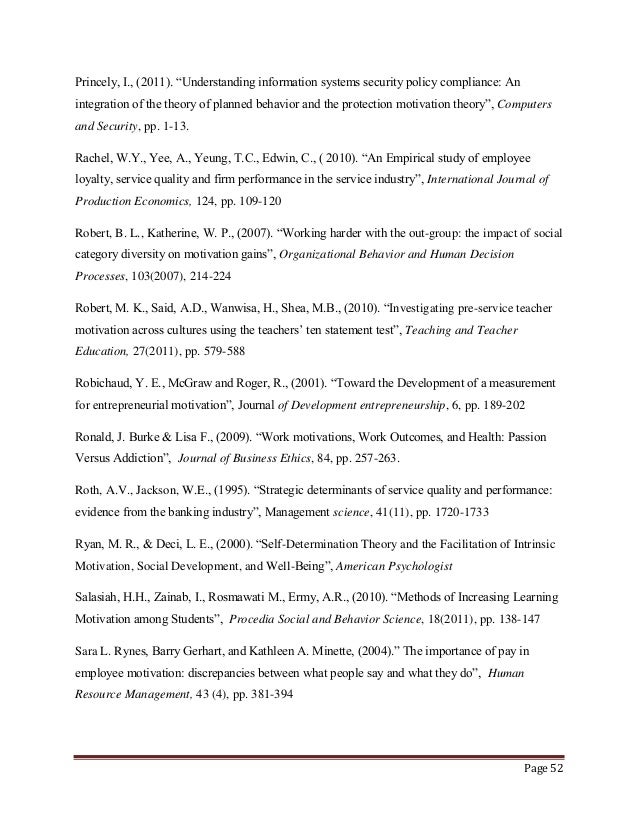 Princely, I., (2011). “Understanding information systems security policy compliance: An integration of the theory of planned behavior and the protection motivation theory”, Computers and Security, pp. 1-13.

Rachel, W.Y., Yee, A., Yeung, T.C., Edwin, C., ( 2010). “An Empirical study of employee loyalty, service quality and firm performance in the service industry”, International Journal of Production Economics, 124, pp. 109-120

Robert, B. L., Katherine, W. P., (2007). “Working harder with the out-group: the impact of social category diversity on motivation gains”, Organizational Behavior and Human Decision Processes, 103(2007), 214-224

Robert, M. K., Said, A.D., Wanwisa, H., Shea, M.B., (2010). “Investigating pre-service teacher motivation across cultures using the teachers’ ten statement test”, Teaching and Teacher Education, 27(2011), pp. 579-588

Robichaud, Y. E., McGraw and Roger, R., (2001). “Toward the Development of a measurement for entrepreneurial motivation”, Journal of Development entrepreneurship, 6, pp. 189-202

Ronald, J. Burke & Lisa F., (2009). “Work motivations, Work Outcomes, and Health: Passion Versus Addiction”, Journal of Business Ethics, 84, pp. 257-263.

Roth, A.V., Jackson, W.E., (1995). “Strategic determinants of service quality and performance: evidence from the banking industry”, Management science, 41(11), pp. 1720-1733

Ryan, M. R., & Deci, L. E., (2000). “Self-Determination Theory and the Facilitation of Intrinsic Motivation, Social Development, and Well-Being”, American Psychologist

Salasiah, H.H., Zainab, I., Rosmawati M., Ermy, A.R., (2010). “Methods of Increasing Learning Motivation among Students”, Procedia Social and Behavior Science, 18(2011), pp. 138-147

Sara L. Rynes, Barry Gerhart, and Kathleen A. Minette, (2004).” The importance of pay in employee motivation: discrepancies between what people say and what they do”, Human Resource Management, 43 (4), pp. 381-394

Page 52